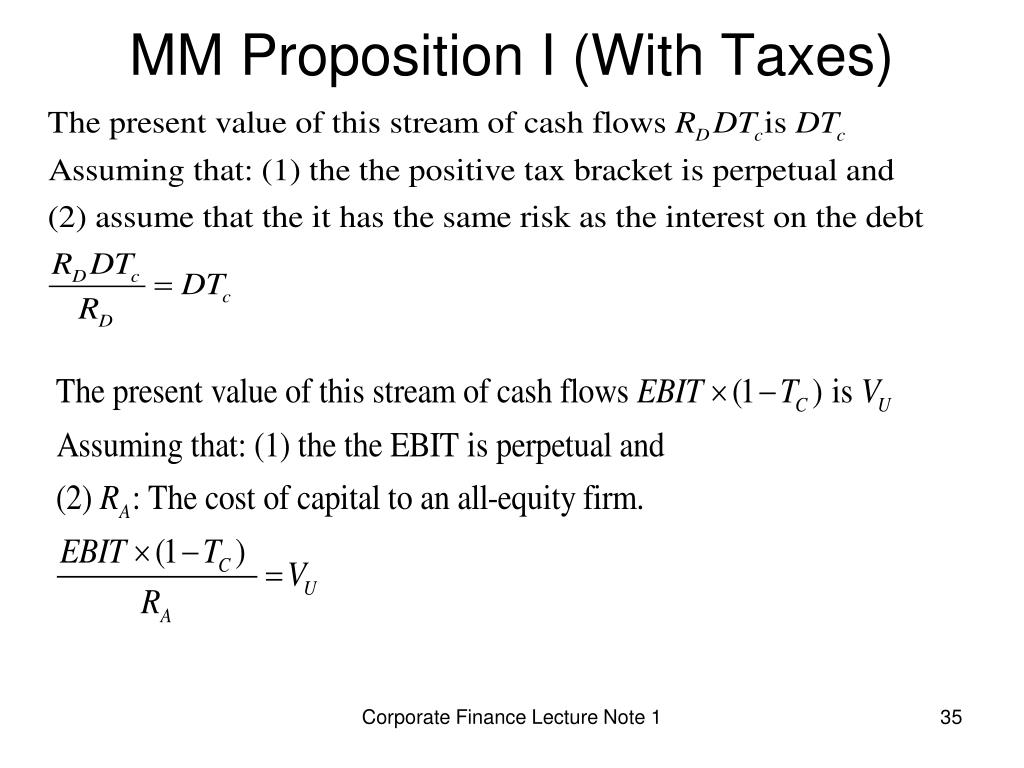 MM Proposition I (With Taxes)

The present value of this stream of cash flows $R_D DT_c$ is $DT_c$
Assuming that: (1) the the positive tax bracket is perpetual and
(2) assume that the it has the same risk as the interest on the debt

$\frac{R_D DT_c}{R_D} = DT_c$

The present value of this stream of cash flows $EBIT \times (1 - T_C)$ is $V_U$
Assuming that: (1) the the EBIT is perpetual and
(2) $R_A$: The cost of capital to an all-equity firm.

$\frac{EBIT \times (1 - T_C)}{R_A} = V_U$

Corporate Finance Lecture Note 1

35